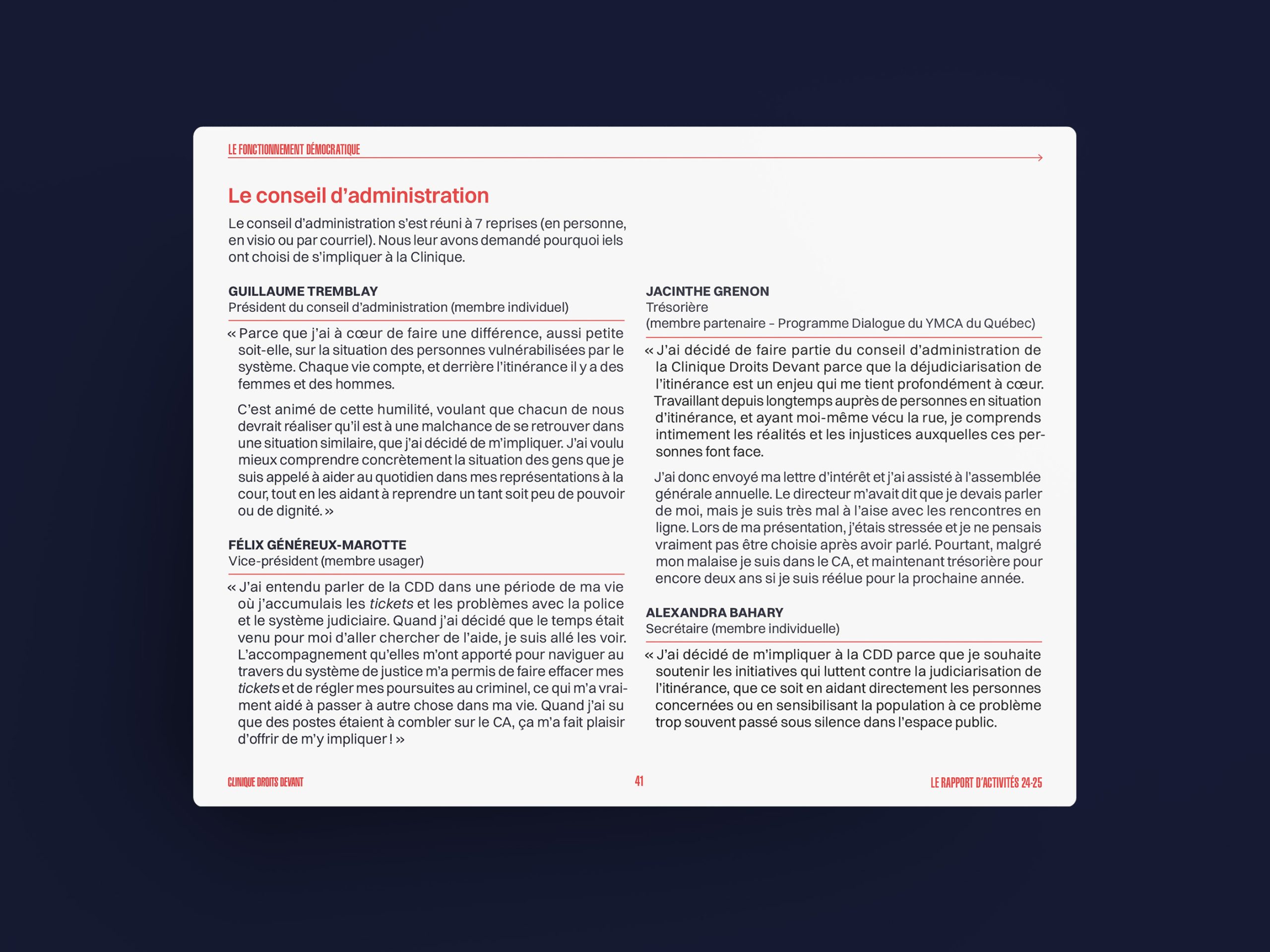 LE FONCTIONNEMENT DÉMOCRATIQUE

Le conseil d'administration

Le conseil d'administration s'est réuni à 7 reprises (en personne, en visio ou par courriel). Nous leur avons demandé pourquoi iels ont choisi de s'impliquer à la Clinique.

GUILLAUME TREMBLAY
Président du conseil d'administration (membre individuel)

« Parce que j'ai à cœur de faire une différence, aussi petite soit-elle, sur la situation des personnes vulnérabilisées par le système. Chaque vie compte, et derrière l'itinérance il y a des femmes et des hommes.

C'est animé de cette humilité, voulant que chacun de nous devrait réaliser qu'il est à une malchance de se retrouver dans une situation similaire, que j'ai décidé de m'impliquer. J'ai voulu mieux comprendre concrètement la situation des gens que je suis appelé à aider au quotidien dans mes représentations à la cour, tout en les aidant à reprendre un tant soit peu de pouvoir ou de dignité. »

FÉLIX GÉNÉREUX-MAROTTE
Vice-président (membre usager)

« J'ai entendu parler de la CDD dans une période de ma vie où j'accumulais les tickets et les problèmes avec la police et le système judiciaire. Quand j'ai décidé que le temps était venu pour moi d'aller chercher de l'aide, je suis allé les voir. L'accompagnement qu'elles m'ont apporté pour naviguer au travers du système de justice m'a permis de faire effacer mes tickets et de régler mes poursuites au criminel, ce qui m'a vraiment aidé à passer à autre chose dans ma vie. Quand j'ai su que des postes étaient à combler sur le CA, ça m'a fait plaisir d'offrir de m'y impliquer ! »

JACINTHE GRENON
Trésorière
(membre partenaire – Programme Dialogue du YMCA du Québec)

« J'ai décidé de faire partie du conseil d'administration de la Clinique Droits Devant parce que la déjudiciarisation de l'itinérance est un enjeu qui me tient profondément à cœur. Travaillant depuis longtemps auprès de personnes en situation d'itinérance, et ayant moi-même vécu la rue, je comprends intimement les réalités et les injustices auxquelles ces personnes font face.

J'ai donc envoyé ma lettre d'intérêt et j'ai assisté à l'assemblée générale annuelle. Le directeur m'avait dit que je devais parler de moi, mais je suis très mal à l'aise avec les rencontres en ligne. Lors de ma présentation, j'étais stressée et je ne pensais vraiment pas être choisie après avoir parlé. Pourtant, malgré mon malaise je suis dans le CA, et maintenant trésorière pour encore deux ans si je suis réélue pour la prochaine année.

ALEXANDRA BAHARY
Secrétaire (membre individuelle)

« J'ai décidé de m'impliquer à la CDD parce que je souhaite soutenir les initiatives qui luttent contre la judiciarisation de l'itinérance, que ce soit en aidant directement les personnes concernées ou en sensibilisant la population à ce problème trop souvent passé sous silence dans l'espace public.

CLINIQUE DROITS DEVANT
41
LE RAPPORT D'ACTIVITÉS 24-25